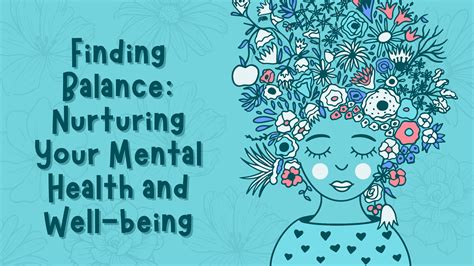 Finding Balance: Nurturing Your Mental Health and Well-being